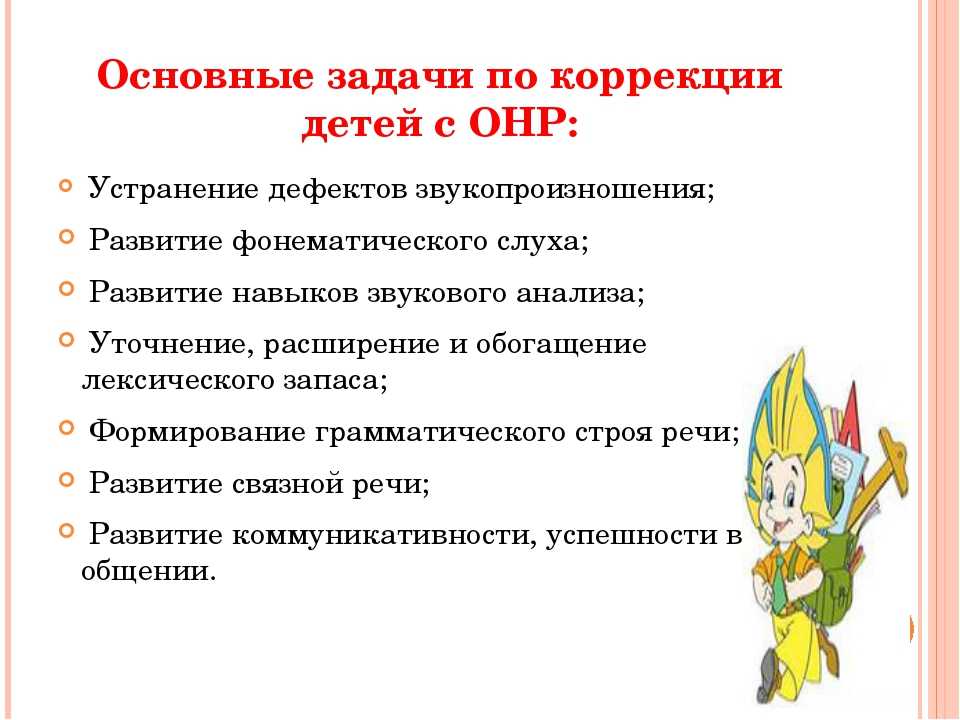 Основные задачи по коррекции детей с ОНР:

Устранение дефектов звукопроизношения;

Развитие фонематического слуха;

Развитие навыков звукового анализа;

Уточнение, расширение и обогащение лексического запаса;

Формирование грамматического строя речи;

Развитие связной речи;

Развитие коммуникативности, успешности в общении.